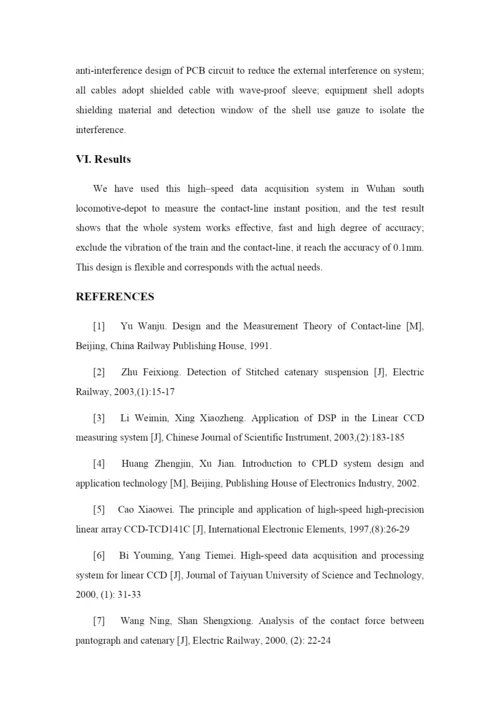 anti-interference design of PCB circuit to reduce the external interference on system; all cables adopt shielded cable with wave-proof sleeve; equipment shell adopts shielding material and detection window of the shell use gauze to isolate the interference.

VI. Results

We have used this high–speed data acquisition system in Wuhan south locomotive-depot to measure the contact-line instant position, and the test result shows that the whole system works effective, fast and high degree of accuracy; exclude the vibration of the train and the contact-line, it reach the accuracy of 0.1mm. This design is flexible and corresponds with the actual needs.

REFERENCES

[1] Yu Wanju. Design and the Measurement Theory of Contact-line [M], Beijing, China Railway Publishing House, 1991.

[2] Zhu Feixiong. Detection of Stitched catenary suspension [J], Electric Railway, 2003,(1):15-17

[3] Li Weimin, Xing Xiaozheng. Application of DSP in the Linear CCD measuring system [J], Chinese Journal of Scientific Instrument, 2003,(2):183-185

[4] Huang Zhengjin, Xu Jian. Introduction to CPLD system design and application technology [M], Beijing, Publishing House of Electronics Industry, 2002.

[5] Cao Xiaowei. The principle and application of high-speed high-precision linear array CCD-TCD141C [J], International Electronic Elements, 1997,(8):26-29

[6] Bi Youming, Yang Tiemei. High-speed data acquisition and processing system for linear CCD [J], Journal of Taiyuan University of Science and Technology, 2000, (1): 31-33

[7] Wang Ning, Shan Shengxiong. Analysis of the contact force between pantograph and catenary [J], Electric Railway, 2000, (2): 22-24